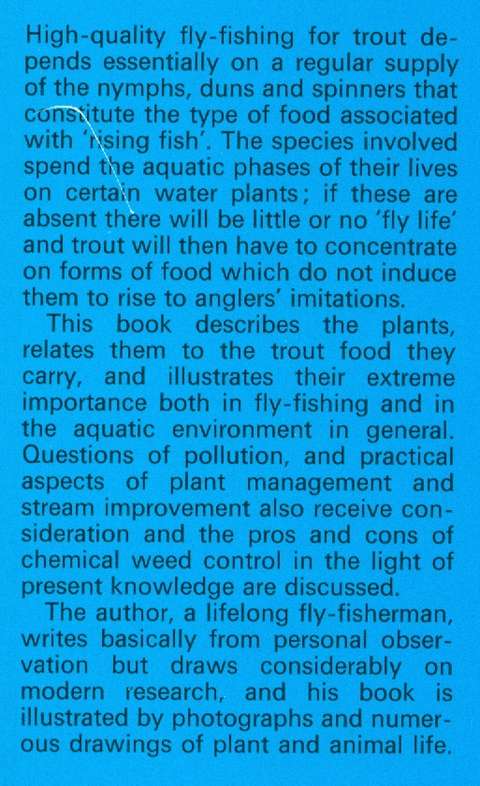 High-quality fly-fishing for trout depends essentially on a regular supply of the nymphs, duns and spinners that constitute the type of food associated with 'rising fish'. The species involved spend the aquatic phases of their lives on certain water plants; if these are absent there will be little or no 'fly life' and trout will then have to concentrate on forms of food which do not induce them to rise to anglers' imitations.

This book describes the plants, relates them to the trout food they carry, and illustrates their extreme importance both in fly-fishing and in the aquatic environment in general. Questions of pollution, and practical aspects of plant management and stream improvement also receive consideration and the pros and cons of chemical weed control in the light of present knowledge are discussed.

The author, a lifelong fly-fisherman, writes basically from personal observation but draws considerably on modern research, and his book is illustrated by photographs and numerous drawings of plant and animal life.